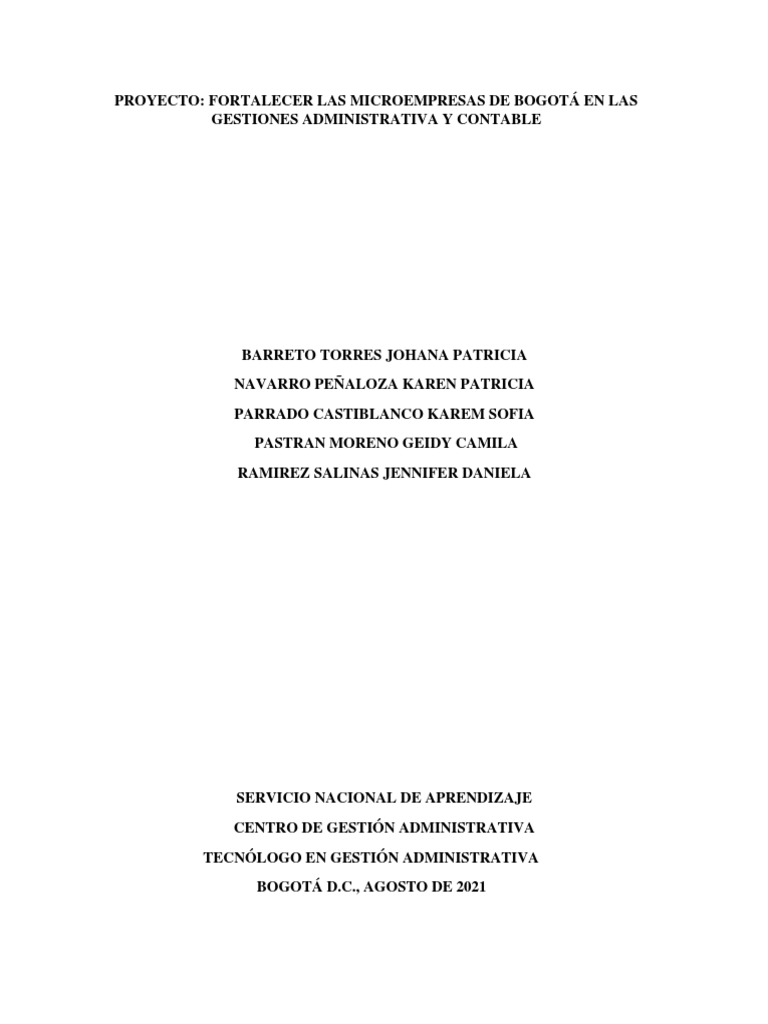 PROYECTO: FORTALECER LAS MICROEMPRESAS DE BOGOTÁ EN LAS GESTIONES ADMINISTRATIVA Y CONTABLE

BARRETO TORRES JOHANA PATRICIA
NAVARRO PEÑALOZA KAREN PATRICIA
PARRADO CASTIBLANCO KAREM SOFIA
PASTRAN MORENO GEIDY CAMILA
RAMIREZ SALINAS JENNIFER DANIELA

SERVICIO NACIONAL DE APRENDIZAJE
CENTRO DE GESTIÓN ADMINISTRATIVA
TECNÓLOGO EN GESTIÓN ADMINISTRATIVA
BOGOTÁ D.C., AGOSTO DE 2021